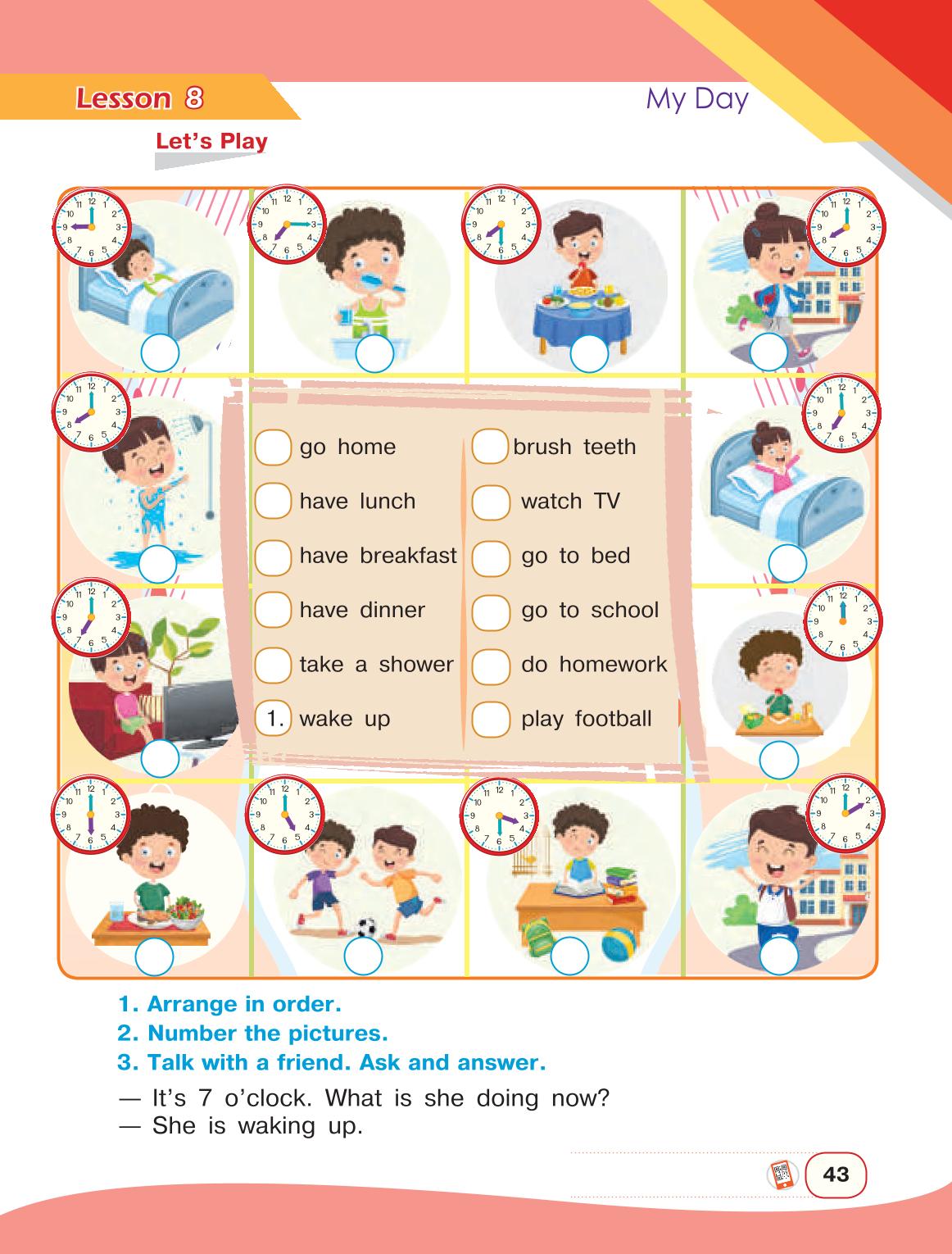 Lesson 8

My Day

Let's Play

go home
have lunch
have breakfast
have dinner
take a shower
1. wake up

brush teeth
watch TV
go to bed
go to school
do homework
play football

1. Arrange in order.
2. Number the pictures.
3. Talk with a friend. Ask and answer.

— It's 7 o'clock. What is she doing now?
— She is waking up.

43